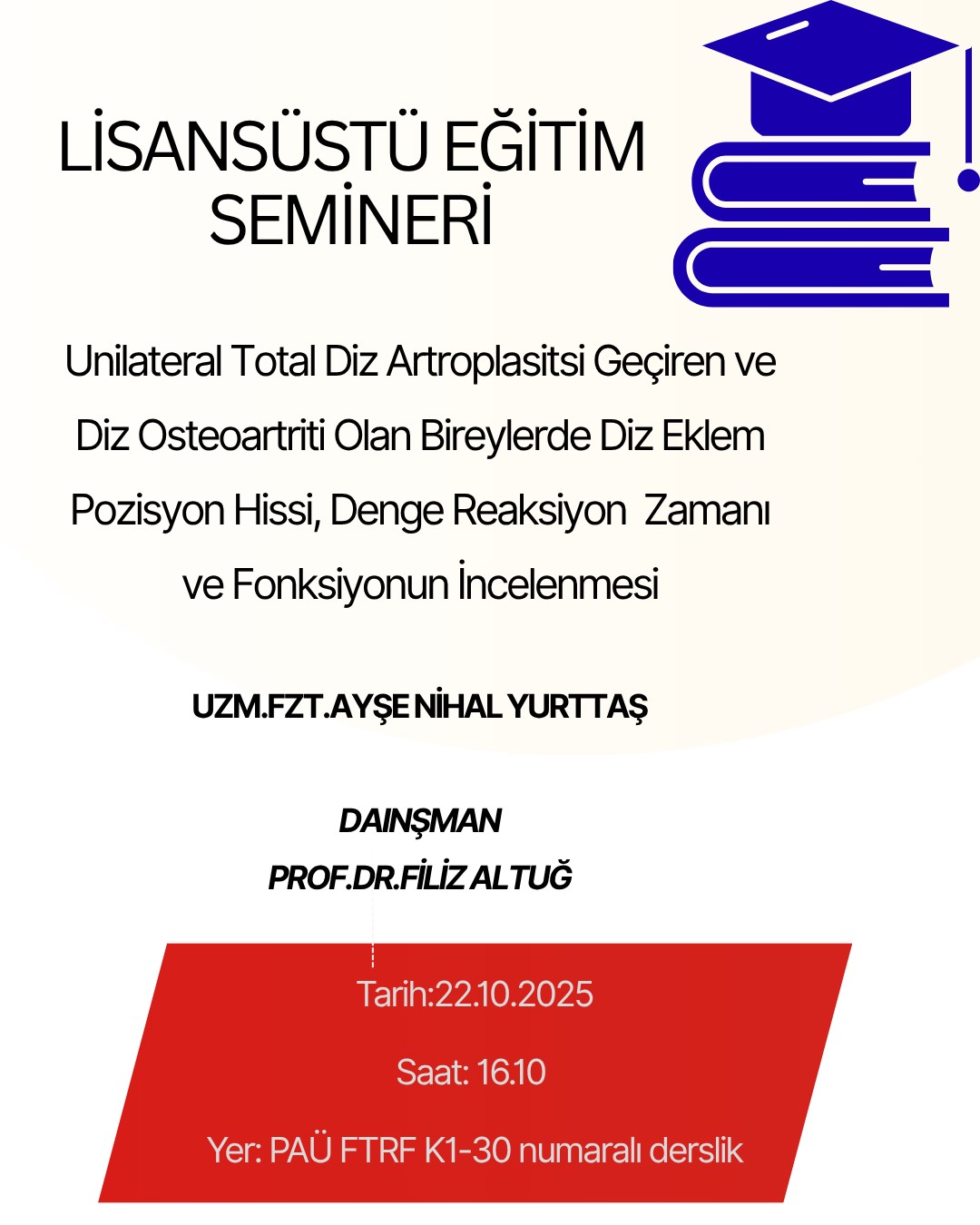 LİSANSÜSTÜ EĞİTİM SEMİNERİ

Unilateral Total Diz Artroplasitsi Geçiren ve Diz Osteoartriti Olan Bireylerde Diz Eklem Pozisyon Hissi, Denge Reaksiyon Zamanı ve Fonksiyonun İncelenmesi

UZM.FZT.AYŞE NİHAL YURTTAŞ

DAINŞMAN
PROF.DR.FİLİZ ALTUĞ

Tarih:22.10.2025

Saat: 16.10

Yer: PAÜ FTRF K1-30 numaralı derslik